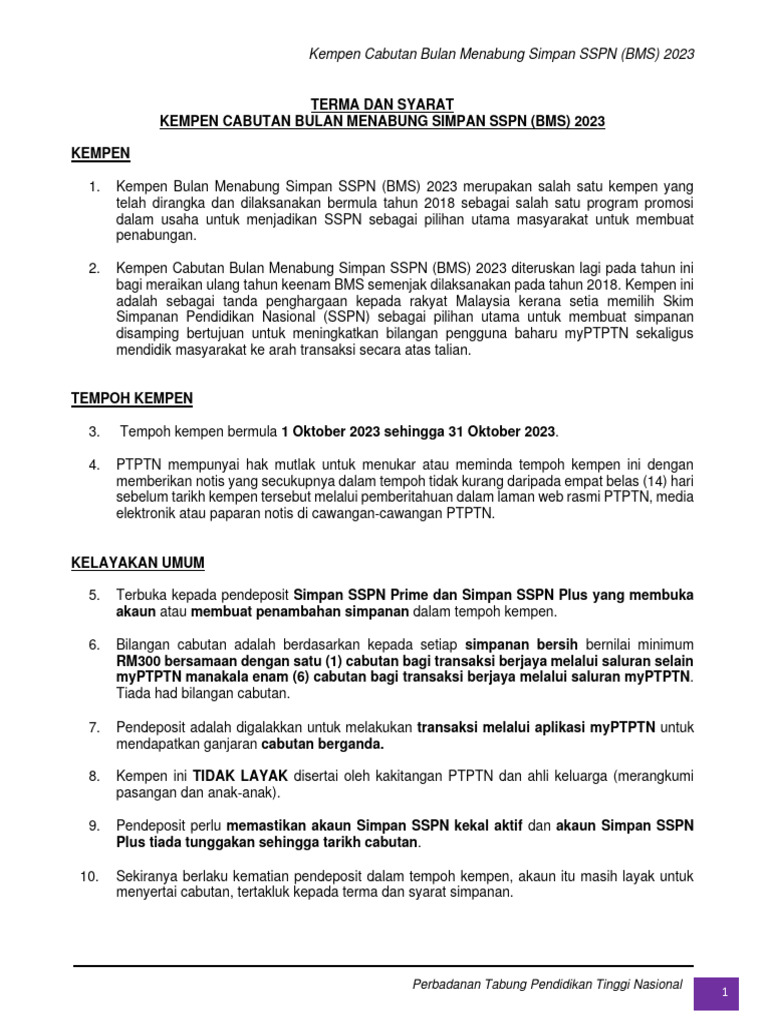 Kempen Cabutan Bulan Menabung Simpan SSPN (BMS) 2023

TERMA DAN SYARAT
KEMPEN CABUTAN BULAN MENABUNG SIMPAN SSPN (BMS) 2023

KEMPEN

1. Kempen Bulan Menabung Simpan SSPN (BMS) 2023 merupakan salah satu kempen yang telah dirangka dan dilaksanakan bermula tahun 2018 sebagai salah satu program promosi dalam usaha untuk menjadikan SSPN sebagai pilihan utama masyarakat untuk membuat penabungan.

2. Kempen Cabutan Bulan Menabung Simpan SSPN (BMS) 2023 diteruskan lagi pada tahun ini bagi meraikan ulang tahun keenam BMS semenjak dilaksanakan pada tahun 2018. Kempen ini adalah sebagai tanda penghargaan kepada rakyat Malaysia kerana setia memilih Skim Simpanan Pendidikan Nasional (SSPN) sebagai pilihan utama untuk membuat simpanan disamping bertujuan untuk meningkatkan bilangan pengguna baharu myPTPTN sekaligus mendidik masyarakat ke arah transaksi secara atas talian.

TEMPOH KEMPEN

3. Tempoh kempen bermula 1 Oktober 2023 sehingga 31 Oktober 2023.

4. PTPTN mempunyai hak mutlak untuk menukar atau meminda tempoh kempen ini dengan memberikan notis yang secukupnya dalam tempoh tidak kurang daripada empat belas (14) hari sebelum tarikh kempen tersebut melalui pemberitahuan dalam laman web rasmi PTPTN, media elektronik atau paparan notis di cawangan-cawangan PTPTN.

KELAYAKAN UMUM

5. Terbuka kepada pendeposit Simpan SSPN Prime dan Simpan SSPN Plus yang membuka akaun atau membuat penambahan simpanan dalam tempoh kempen.

6. Bilangan cabutan adalah berdasarkan kepada setiap simpanan bersih bernilai minimum RM300 bersamaan dengan satu (1) cabutan bagi transaksi berjaya melalui saluran selain myPTPTN manakala enam (6) cabutan bagi transaksi berjaya melalui saluran myPTPTN. Tiada had bilangan cabutan.

7. Pendeposit adalah digalakkan untuk melakukan transaksi melalui aplikasi myPTPTN untuk mendapatkan ganjaran cabutan berganda.

8. Kempen ini TIDAK LAYAK disertai oleh kakitangan PTPTN dan ahli keluarga (merangkumi pasangan dan anak-anak).

9. Pendeposit perlu memastikan akaun Simpan SSPN kekal aktif dan akaun Simpan SSPN Plus tiada tunggakan sehingga tarikh cabutan.

10. Sekiranya berlaku kematian pendeposit dalam tempoh kempen, akaun itu masih layak untuk menyertai cabutan, tertakluk kepada terma dan syarat simpanan.

Perbadanan Tabung Pendidikan Tinggi Nasional 1